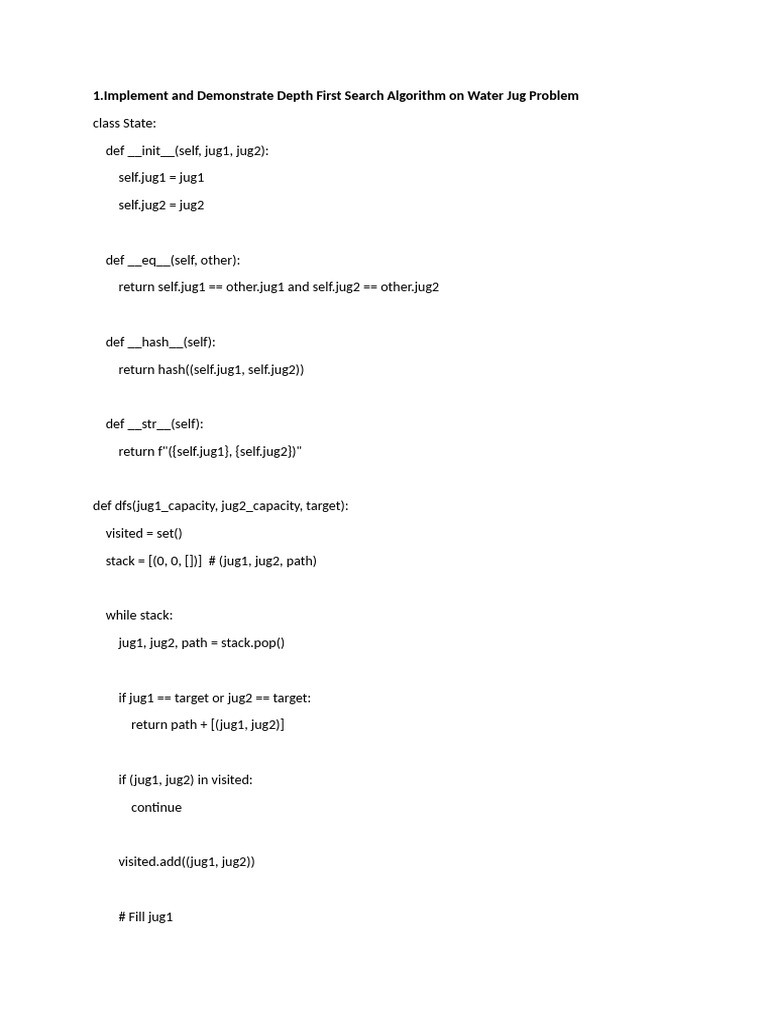 1.Implement and Demonstrate Depth First Search Algorithm on Water Jug Problem

class State:

def __init__(self, jug1, jug2):

self.jug1 = jug1

self.jug2 = jug2

def __eq__(self, other):

return self.jug1 == other.jug1 and self.jug2 == other.jug2

def __hash__(self):

return hash((self.jug1, self.jug2))

def __str__(self):

return f"({self.jug1}, {self.jug2})"

def dfs(jug1_capacity, jug2_capacity, target):

visited = set()

stack = [(0, 0, [])]  # (jug1, jug2, path)

while stack:

jug1, jug2, path = stack.pop()

if jug1 == target or jug2 == target:

return path + [(jug1, jug2)]

if (jug1, jug2) in visited:

continue

visited.add((jug1, jug2))

# Fill jug1